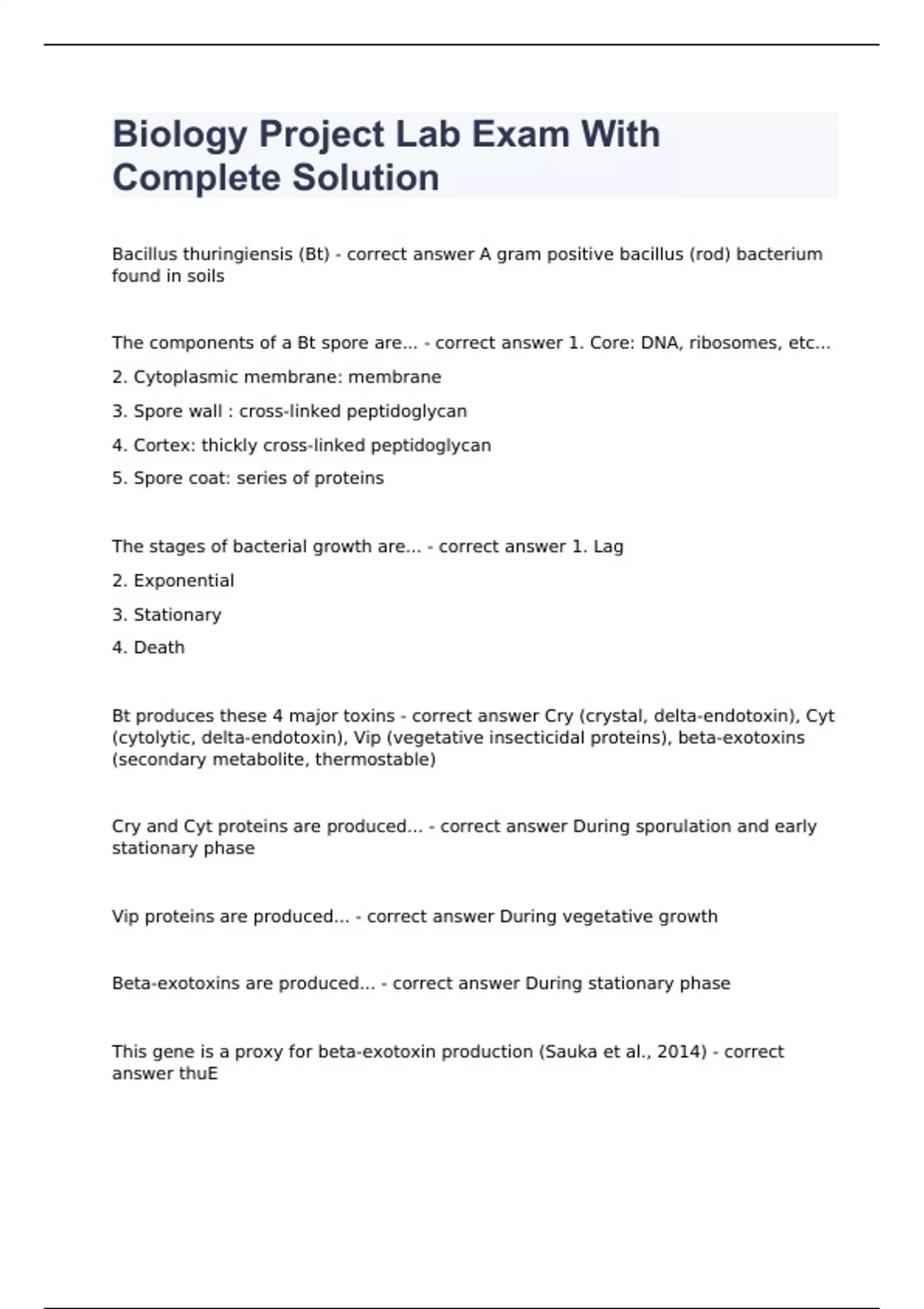 Biology Project Lab Exam With Complete Solution

Bacillus thuringiensis (Bt) - correct answer A gram positive bacillus (rod) bacterium found in soils

The components of a Bt spore are... - correct answer 1. Core: DNA, ribosomes, etc...

2. Cytoplasmic membrane: membrane

3. Spore wall : cross-linked peptidoglycan

4. Cortex: thickly cross-linked peptidoglycan

5. Spore coat: series of proteins

The stages of bacterial growth are... - correct answer 1. Lag

2. Exponential

3. Stationary

4. Death

Bt produces these 4 major toxins - correct answer Cry (crystal, delta-endotoxin), Cyt (cytolytic, delta-endotoxin), Vip (vegetative insecticidal proteins), beta-exotoxins (secondary metabolite, thermostable)

Cry and Cyt proteins are produced... - correct answer During sporulation and early stationary phase

Vip proteins are produced... - correct answer During vegetative growth

Beta-exotoxins are produced... - correct answer During stationary phase

This gene is a proxy for beta-exotoxin production (Sauka et al., 2014) - correct answer thuE